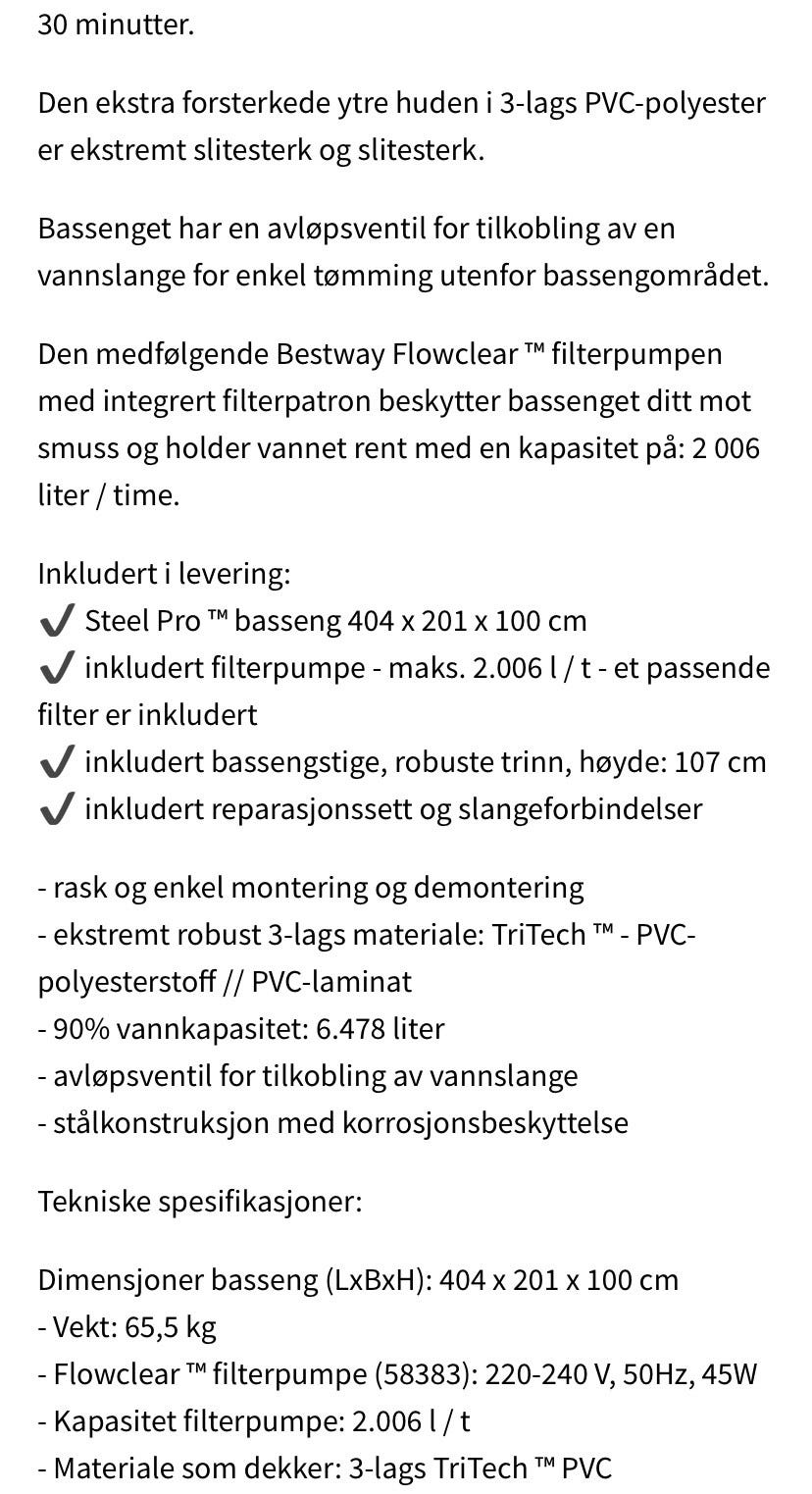 30 minutter.

Den ekstra forsterkede ytre huden i 3-lags PVC-polyester er ekstremt slitesterk og slitesterk.

Bassenget har en avløpsventil for tilkobling av en vannslange for enkel tømming utenfor bassengområdet.

Den medfølgende Bestway Flowclear ™ filterpumpen med integrert filterpatron beskytter bassenget ditt mot smuss og holder vannet rent med en kapasitet på: 2 006 liter / time.

Inkludert i levering:
✔ Steel Pro ™ basseng 404 x 201 x 100 cm
✔ inkludert filterpumpe - maks. 2.006 l / t - et passende filter er inkludert
✔ inkludert bassengstige, robuste trinn, høyde: 107 cm
✔ inkludert reparasjonssett og slangeforbindelser

- rask og enkel montering og demontering
- ekstremt robust 3-lags materiale: TriTech ™ - PVC-polyesterstoff // PVC-laminat
- 90% vannkapasitet: 6.478 liter
- avløpsventil for tilkobling av vannslange
- stålkonstruksjon med korrosjonsbeskyttelse

Tekniske spesifikasjoner:

Dimensjoner basseng (LxBxH): 404 x 201 x 100 cm
- Vekt: 65,5 kg
- Flowclear ™ filterpumpe (58383): 220-240 V, 50Hz, 45W
- Kapasitet filterpumpe: 2.006 l / t
- Materiale som dekker: 3-lags TriTech ™ PVC